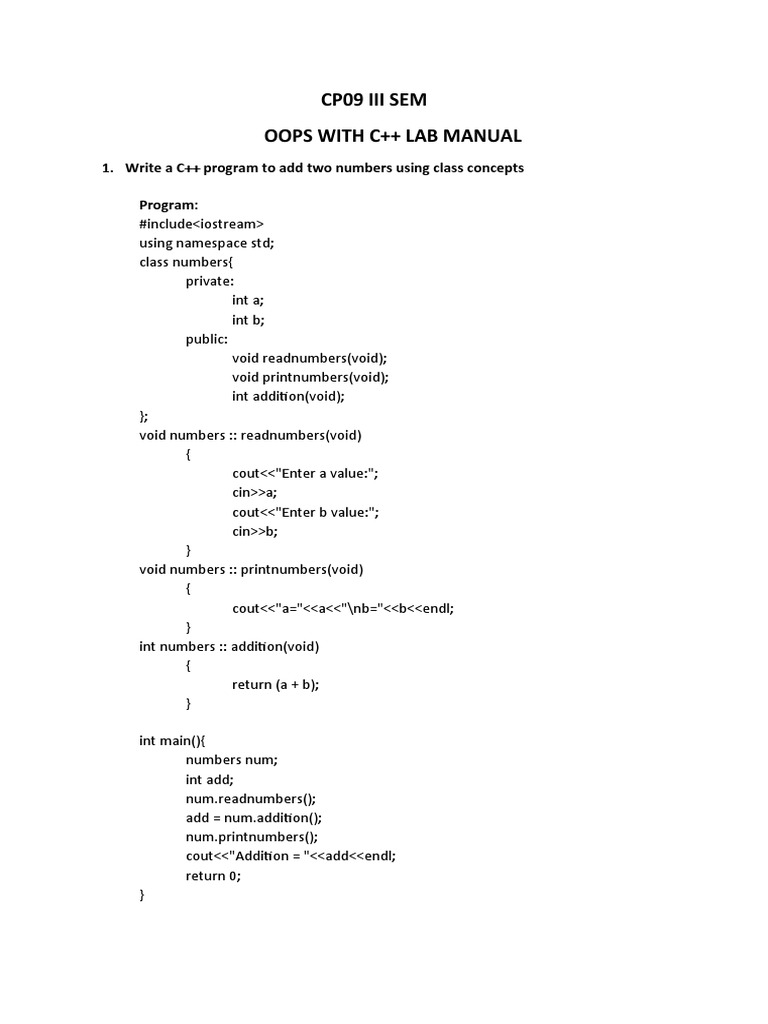 CP09 III SEM

OOPS WITH C++ LAB MANUAL

1. Write a C++ program to add two numbers using class concepts

Program:
#include<iostream>
using namespace std;
class numbers{
private:
int a;
int b;
public:
void readnumbers(void);
void printnumbers(void);
int addition(void);
};
void numbers :: readnumbers(void)
{
cout<<"Enter a value:";
cin>>a;
cout<<"Enter b value:";
cin>>b;
}
void numbers :: printnumbers(void)
{
cout<<"a="<<a<<"\nb="<<b<<endl;
}
int numbers :: addition(void)
{
return (a + b);
}

int main(){
numbers num;
int add;
num.readnumbers();
add = num.addition();
num.printnumbers();
cout<<"Addition = "<<add<<endl;
return 0;
}